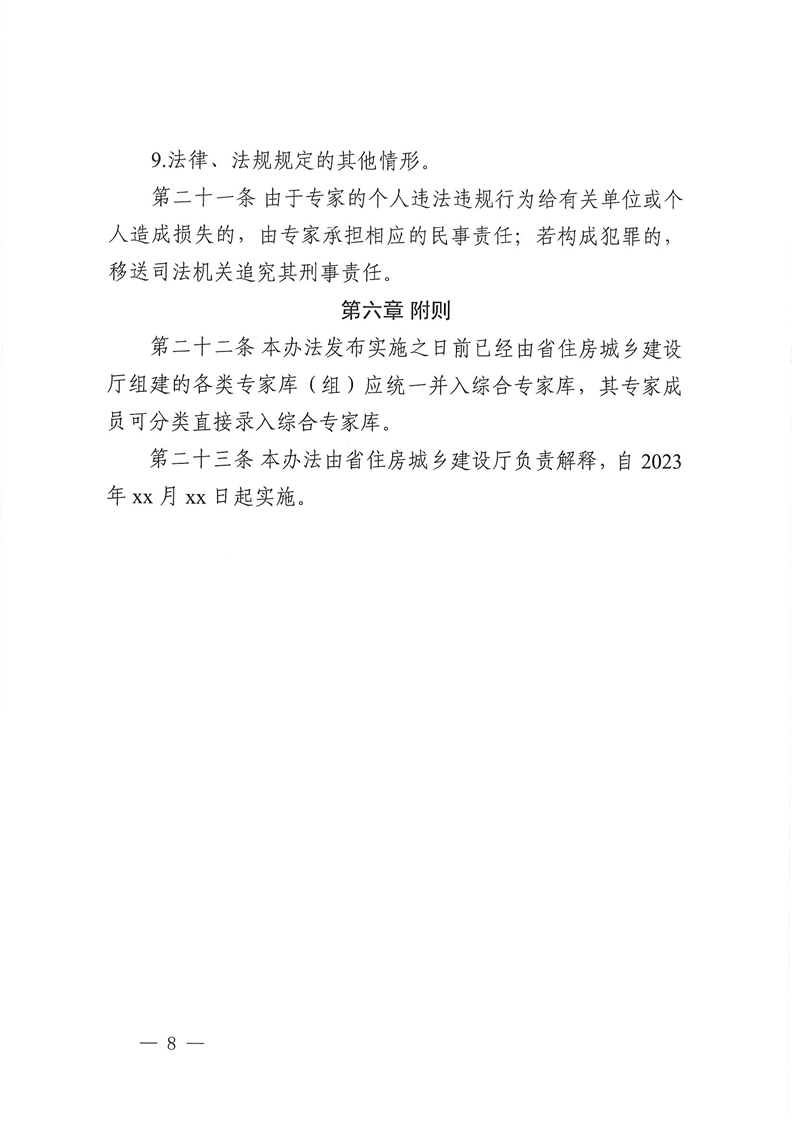 9.法律、法规规定的其他情形。

第二十一条 由于专家的个人违法违规行为给有关单位或个人造成损失的，由专家承担相应的民事责任；若构成犯罪的，移送司法机关追究其刑事责任。

第六章 附则

第二十二条 本办法发布实施之日前已经由省住房城乡建设厅组建的各类专家库（组）应统一并入综合专家库，其专家成员可分类直接录入综合专家库。

第二十三条 本办法由省住房城乡建设厅负责解释，自 2023 年 xx 月 xx 日起实施。

— 8 —